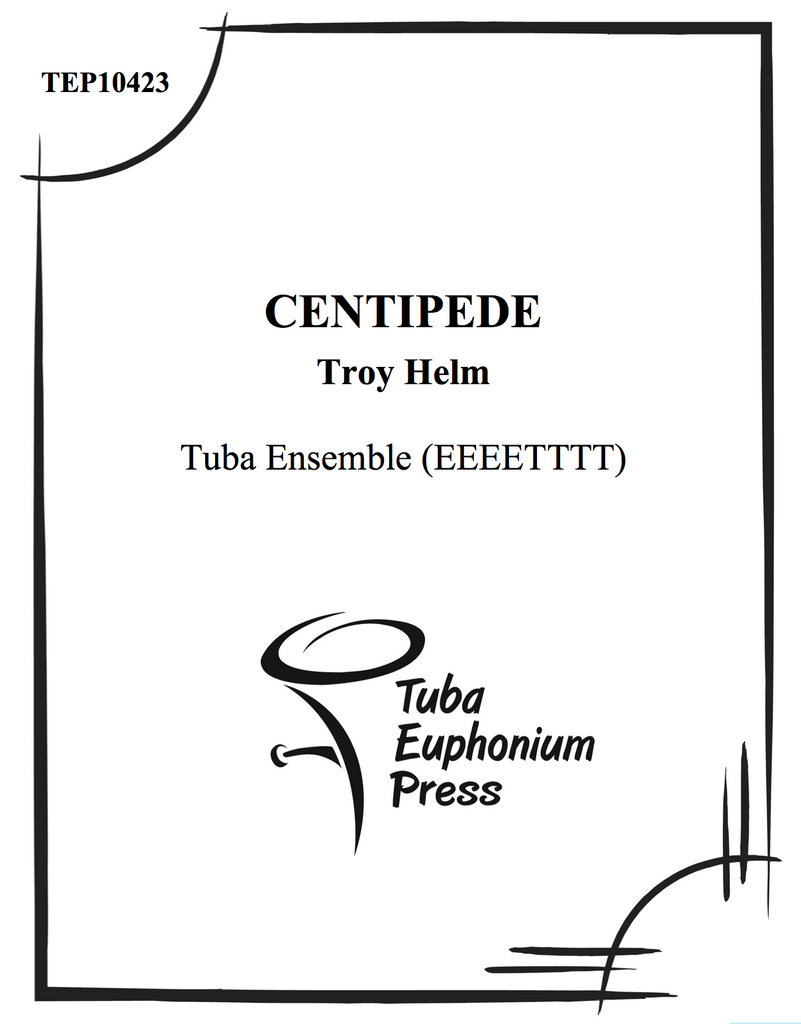 TEP10423

CENTIPEDE
Troy Helm

Tuba Ensemble (EEEETTTT)

Tuba
Euphonium
Press